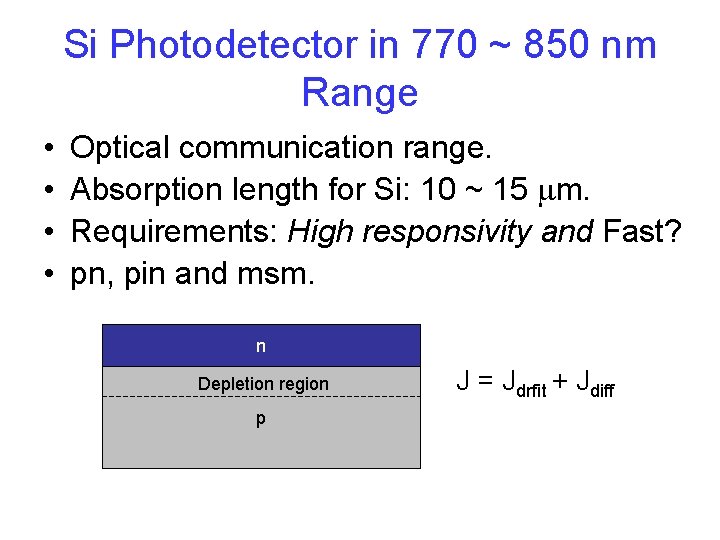 Si Photodetector in 770 ~ 850 nm Range

• Optical communication range.
• Absorption length for Si: 10 ~ 15 μm.
• Requirements: High responsivity and Fast?
• pn, pin and msm.

n

Depletion region

p

$J = J_{drfit} + J_{diff}$